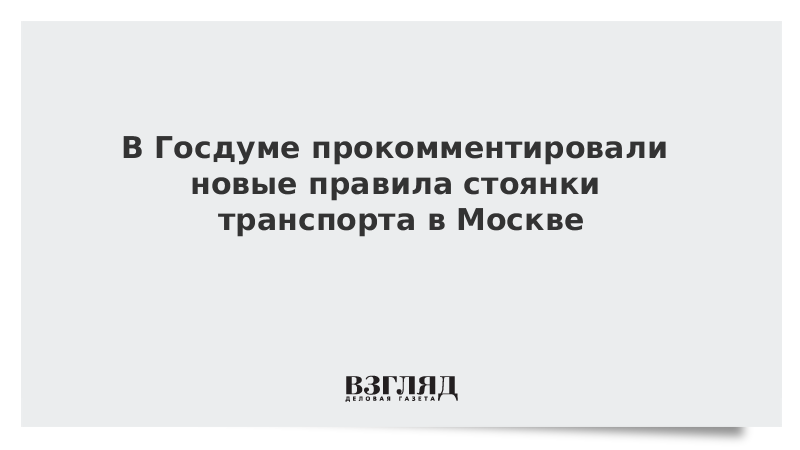 В Госдуме прокомментировали новые правила стоянки транспорта в Москве

ВЗГЛЯД
ДЕЛОВАЯ ГАЗЕТА